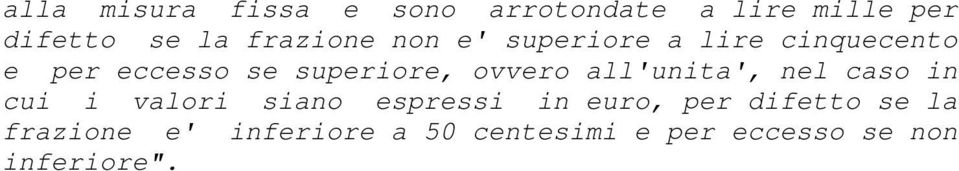 alla misura fissa e sono arrotondate a lire mille per difetto se la frazione non e' superiore a lire cinquecento e per eccesso se superiore, ovvero all'unita', nel caso in cui i valori siano espressi in euro, per difetto se la frazione e' inferiore a 50 centesimi e per eccesso se non inferiore".